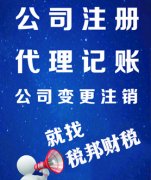 公司注册
代理记账
公司变更注销

就找
税邦财税